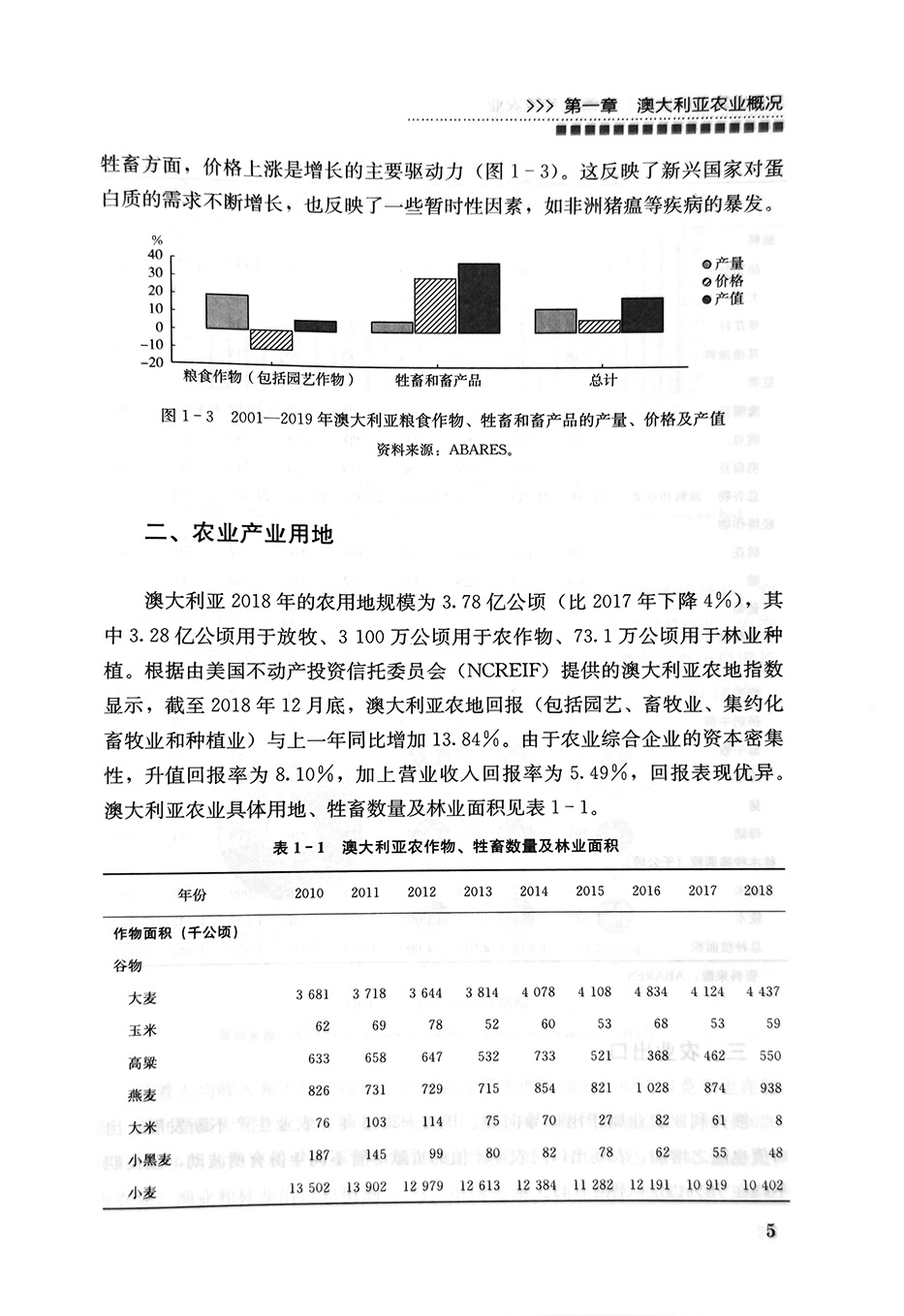 >>> 第一章 澳大利亚农业概况

牲畜方面，价格上涨是增长的主要驱动力（图 1-3）。这反映了新兴国家对蛋白质的需求不断增长，也反映了一些暂时性因素，如非洲猪瘟等疾病的暴发。

%
40
30
20
10
0
-10
-20

产量
价格
产值

粮食作物（包括园艺作物）
牲畜和畜产品
总计

图 1-3 2001—2019 年澳大利亚粮食作物、牲畜和畜产品的产量、价格及产值

资料来源：ABARES。

二、农业产业用地

澳大利亚 2018 年的农用地规模为 3.78 亿公顷（比 2017 年下降 4%），其中 3.28 亿公顷用于放牧、3 100 万公顷用于农作物、73.1 万公顷用于林业种植。根据由美国不动产投资信托委员会（NCREIF）提供的澳大利亚农地指数显示，截至 2018 年 12 月底，澳大利亚农地回报（包括园艺、畜牧业、集约化畜牧业和种植业）与上一年同比增加 13.84%。由于农业综合企业的资本密集性，升值回报率为 8.10%，加上营业收入回报率为 5.49%，回报表现优异。澳大利亚农业具体用地、牲畜数量及林业面积见表 1-1。

表 1-1 澳大利亚农作物、牲畜数量及林业面积

| 年份 | 2010 | 2011 | 2012 | 2013 | 2014 | 2015 | 2016 | 2017 | 2018 |
|---|---|---|---|---|---|---|---|---|---|
| 作物面积（千公顷） | | | | | | | | | |
| 谷物 | | | | | | | | | |
| 大麦 | 3 681 | 3 718 | 3 644 | 3 814 | 4 078 | 4 108 | 4 834 | 4 124 | 4 437 |
| 玉米 | 62 | 69 | 78 | 52 | 60 | 53 | 68 | 53 | 59 |
| 高粱 | 633 | 658 | 647 | 532 | 733 | 521 | 368 | 462 | 550 |
| 燕麦 | 826 | 731 | 729 | 715 | 854 | 821 | 1 028 | 874 | 938 |
| 大米 | 76 | 103 | 114 | 75 | 70 | 27 | 82 | 61 | 8 |
| 小黑麦 | 187 | 145 | 99 | 80 | 82 | 78 | 62 | 55 | 48 |
| 小麦 | 13 502 | 13 902 | 12 979 | 12 613 | 12 384 | 11 282 | 12 191 | 10 919 | 10 402 |

5